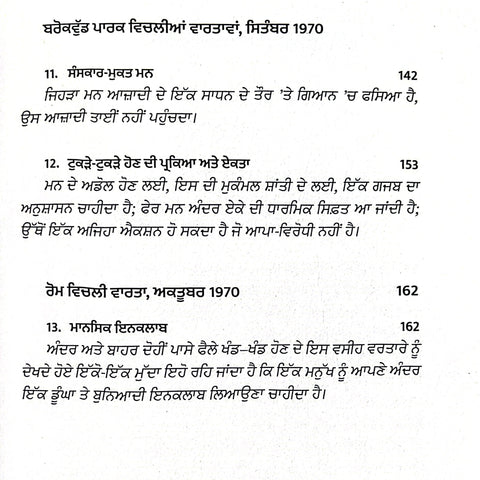 ਬਰੋਕਵੁੱਡ ਪਾਰਕ ਵਿਚਲੀਆਂ ਵਾਰਤਾਵਾਂ, ਸਿਤੰਬਰ 1970

11. ਸੰਸਕਾਰ-ਮੁਕਤ ਮਨ 142

ਜਿਹੜਾ ਮਨ ਆਜ਼ਾਦੀ ਦੇ ਇੱਕ ਸਾਧਨ ਦੇ ਤੌਰ 'ਤੇ ਗਿਆਨ 'ਚ ਫਸਿਆ ਹੈ, ਉਸ ਆਜ਼ਾਦੀ ਤਾਈਂ ਨਹੀਂ ਪਹੁੰਚਦਾ।

12. ਟੁਕੜੇ-ਟੁਕੜੇ ਹੋਣ ਦੀ ਪ੍ਰਕਿਆ ਅਤੇ ਏਕਤਾ 153

ਮਨ ਦੇ ਅਡੋਲ ਹੋਣ ਲਈ, ਇਸ ਦੀ ਮੁਕੰਮਲ ਸ਼ਾਂਤੀ ਦੇ ਲਈ, ਇੱਕ ਗਜਬ ਦਾ ਅਨੁਸ਼ਾਸਨ ਚਾਹੀਦਾ ਹੈ; ਫੇਰ ਮਨ ਅੰਦਰ ਏਕੇ ਦੀ ਧਾਰਮਿਕ ਸਿਫ਼ਤ ਆ ਜਾਂਦੀ ਹੈ; ਉੱਥੋਂ ਇੱਕ ਅਜਿਹਾ ਐਕਸ਼ਨ ਹੋ ਸਕਦਾ ਹੈ ਜੋ ਆਪਾ-ਵਿਰੋਧੀ ਨਹੀਂ ਹੈ।

ਰੋਮ ਵਿਚਲੀ ਵਾਰਤਾ, ਅਕਤੂਬਰ 1970 162

13. ਮਾਨਸਿਕ ਇਨਕਲਾਬ 162

ਅੰਦਰ ਅਤੇ ਬਾਹਰ ਦੋਹੀਂ ਪਾਸੇ ਫੈਲੇ ਖੰਡ–ਖੰਡ ਹੋਣ ਦੇ ਇਸ ਵਸੀਹ ਵਰਤਾਰੇ ਨੂੰ ਦੇਖਦੇ ਹੋਏ ਇੱਕੋ-ਇੱਕ ਮੁੱਦਾ ਇਹੋ ਰਹਿ ਜਾਂਦਾ ਹੈ ਕਿ ਇੱਕ ਮਨੁੱਖ ਨੂੰ ਆਪਣੇ ਅੰਦਰ ਇੱਕ ਡੂੰਘਾ ਤੇ ਬੁਨਿਆਦੀ ਇਨਕਲਾਬ ਲਿਆਉਣਾ ਚਾਹੀਦਾ ਹੈ।